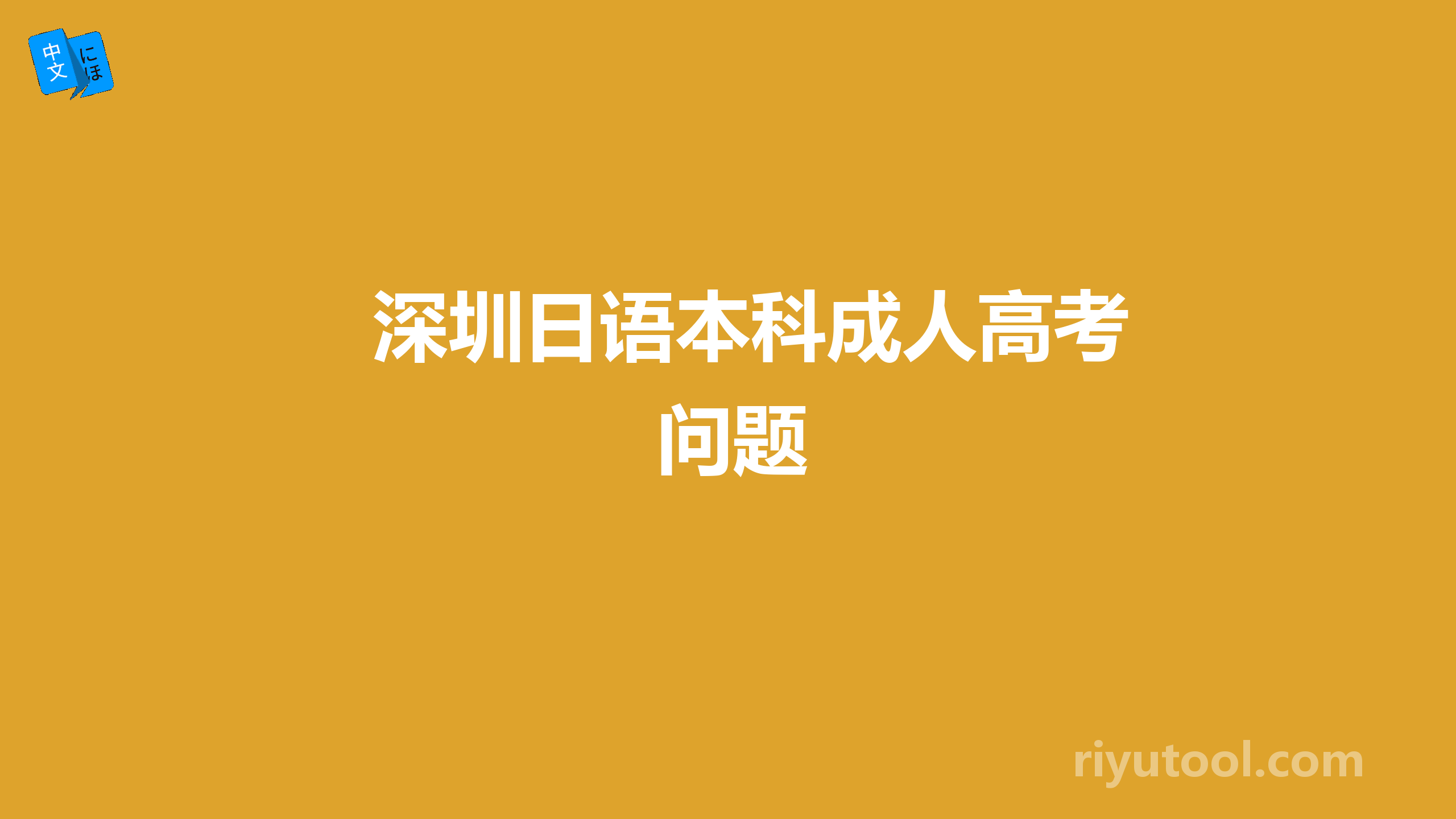 中文 にほ

深圳日语本科成人高考问题

riyutool.com